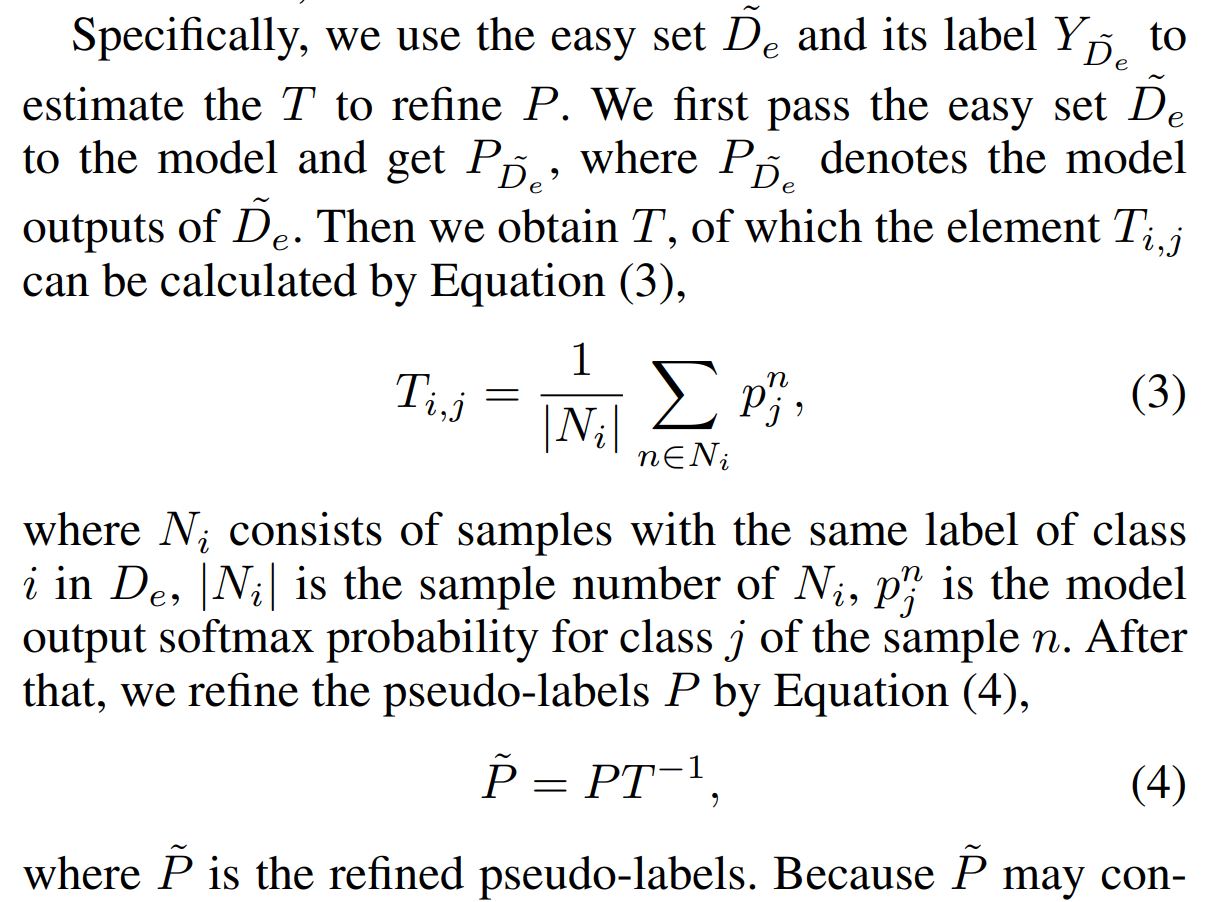 Specifically, we use the easy set $\tilde{D}_e$ and its label $Y_{\tilde{D}_e}$ to estimate the $T$ to refine $P$. We first pass the easy set $\tilde{D}_e$ to the model and get $P_{\tilde{D}_e}$, where $P_{\tilde{D}_e}$ denotes the model outputs of $\tilde{D}_e$. Then we obtain $T$, of which the element $T_{i,j}$ can be calculated by Equation (3),

$T_{i,j} = \frac{1}{|N_i|} \sum_{n \in N_i} p_j^n,$ (3)

where $N_i$ consists of samples with the same label of class $i$ in $D_e$, $|N_i|$ is the sample number of $N_i$, $p_j^n$ is the model output softmax probability for class $j$ of the sample $n$. After that, we refine the pseudo-labels $P$ by Equation (4),

$\tilde{P} = PT^{-1},$ (4)

where $\tilde{P}$ is the refined pseudo-labels. Because $\tilde{P}$ may con-